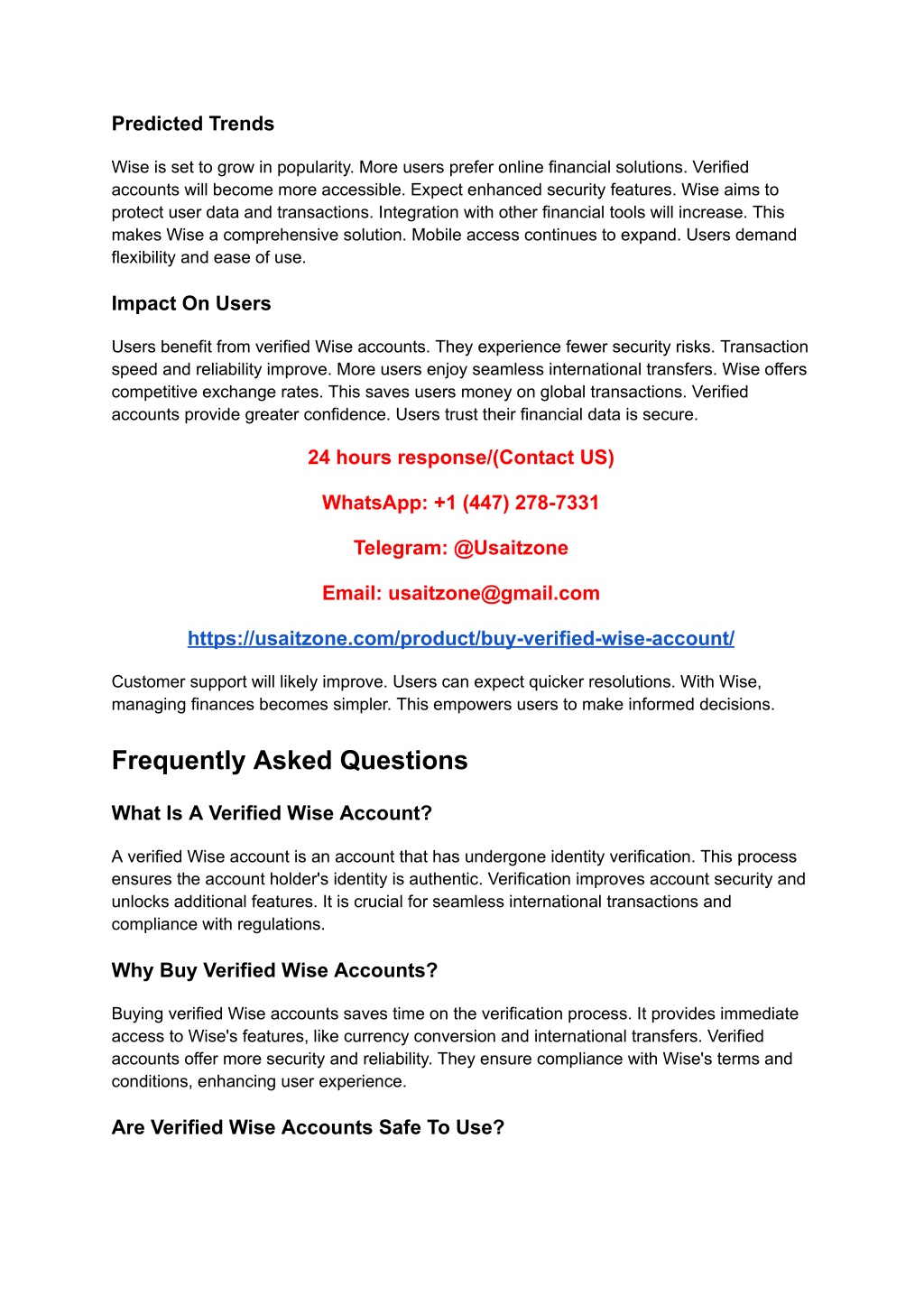 Predicted Trends

Wise is set to grow in popularity. More users prefer online financial solutions. Verified accounts will become more accessible. Expect enhanced security features. Wise aims to protect user data and transactions. Integration with other financial tools will increase. This makes Wise a comprehensive solution. Mobile access continues to expand. Users demand flexibility and ease of use.

Impact On Users

Users benefit from verified Wise accounts. They experience fewer security risks. Transaction speed and reliability improve. More users enjoy seamless international transfers. Wise offers competitive exchange rates. This saves users money on global transactions. Verified accounts provide greater confidence. Users trust their financial data is secure.

24 hours response/(Contact US)

WhatsApp: +1 (447) 278-7331

Telegram: @Usaitzone

Email: usaitzone@gmail.com

https://usaitzone.com/product/buy-verified-wise-account/

Customer support will likely improve. Users can expect quicker resolutions. With Wise, managing finances becomes simpler. This empowers users to make informed decisions.

Frequently Asked Questions

What Is A Verified Wise Account?

A verified Wise account is an account that has undergone identity verification. This process ensures the account holder's identity is authentic. Verification improves account security and unlocks additional features. It is crucial for seamless international transactions and compliance with regulations.

Why Buy Verified Wise Accounts?

Buying verified Wise accounts saves time on the verification process. It provides immediate access to Wise's features, like currency conversion and international transfers. Verified accounts offer more security and reliability. They ensure compliance with Wise's terms and conditions, enhancing user experience.

Are Verified Wise Accounts Safe To Use?